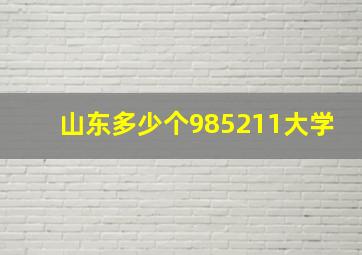 山东多少个985211大学